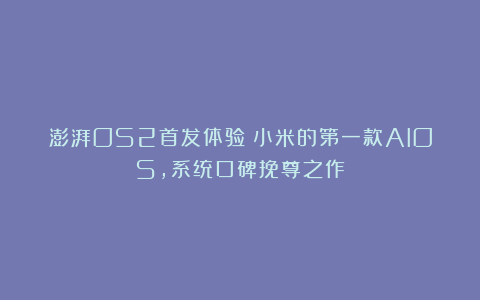 澎湃OS2首发体验 小米的第一款AIOS，系统口碑挽尊之作